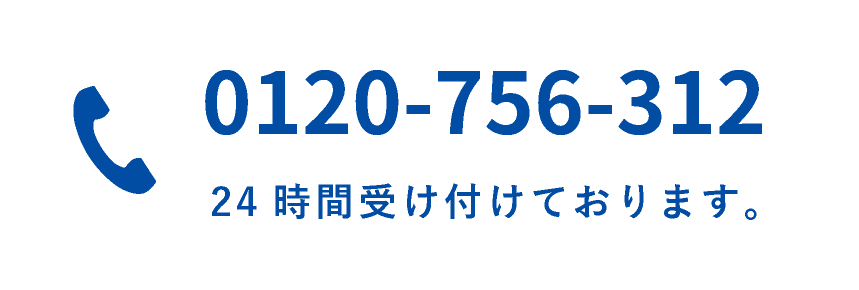 0120-756-312

24 時間受け付けております。